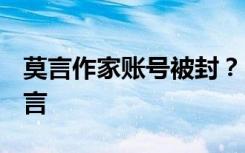 莫言作家账号被封？言